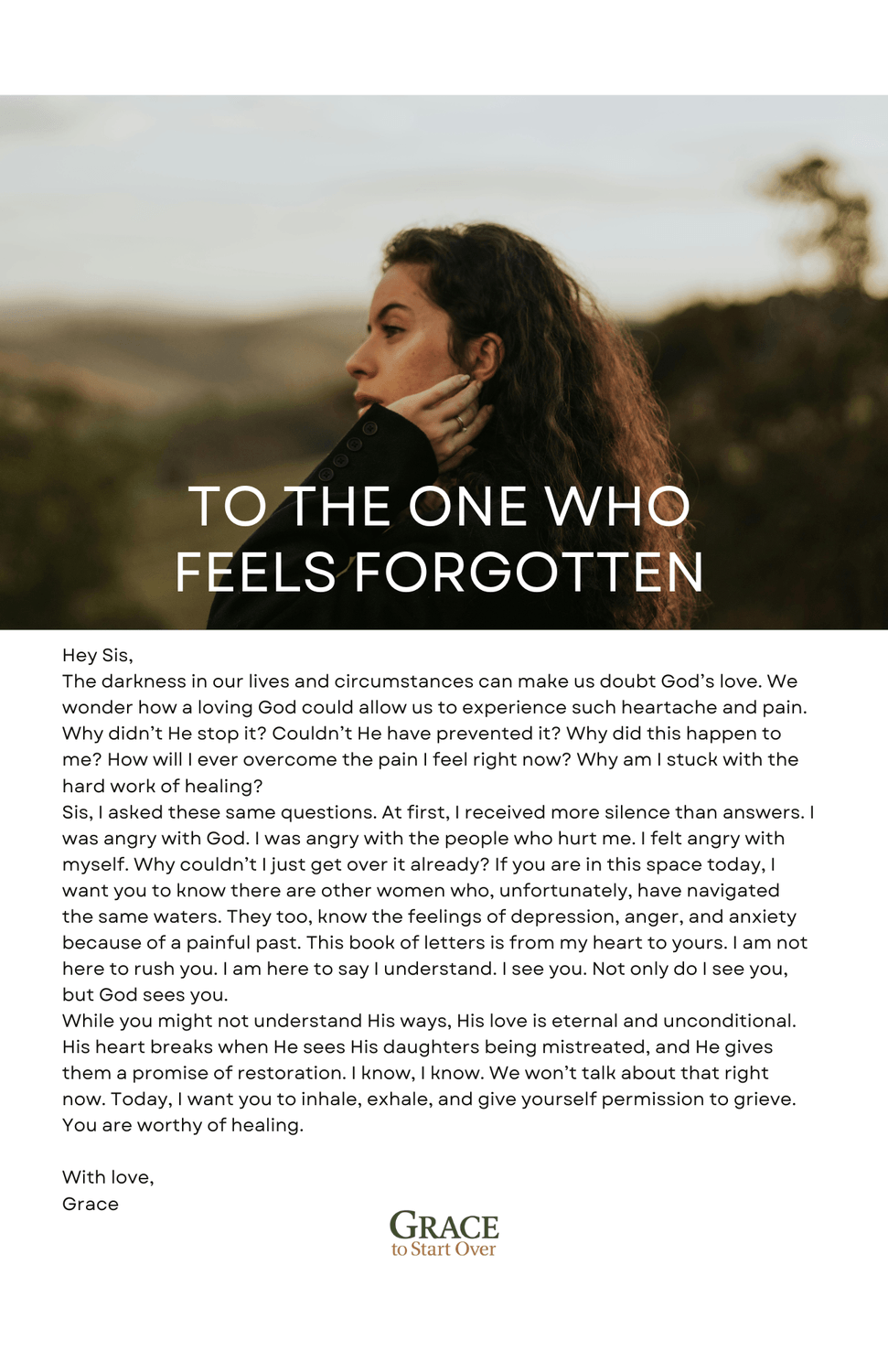 TO THE ONE WHO FEELS FORGOTTEN

Hey Sis,
The darkness in our lives and circumstances can make us doubt God's love. We wonder how a loving God could allow us to experience such heartache and pain. Why didn't He stop it? Couldn't He have prevented it? Why did this happen to me? How will I ever overcome the pain I feel right now? Why am I stuck with the hard work of healing?
Sis, I asked these same questions. At first, I received more silence than answers. I was angry with God. I was angry with the people who hurt me. I felt angry with myself. Why couldn't I just get over it already? If you are in this space today, I want you to know there are other women who, unfortunately, have navigated the same waters. They too, know the feelings of depression, anger, and anxiety because of a painful past. This book of letters is from my heart to yours. I am not here to rush you. I am here to say I understand. I see you. Not only do I see you, but God sees you.
While you might not understand His ways, His love is eternal and unconditional. His heart breaks when He sees His daughters being mistreated, and He gives them a promise of restoration. I know, I know. We won't talk about that right now. Today, I want you to inhale, exhale, and give yourself permission to grieve. You are worthy of healing.

With love,
Grace

GRACE
to Start Over